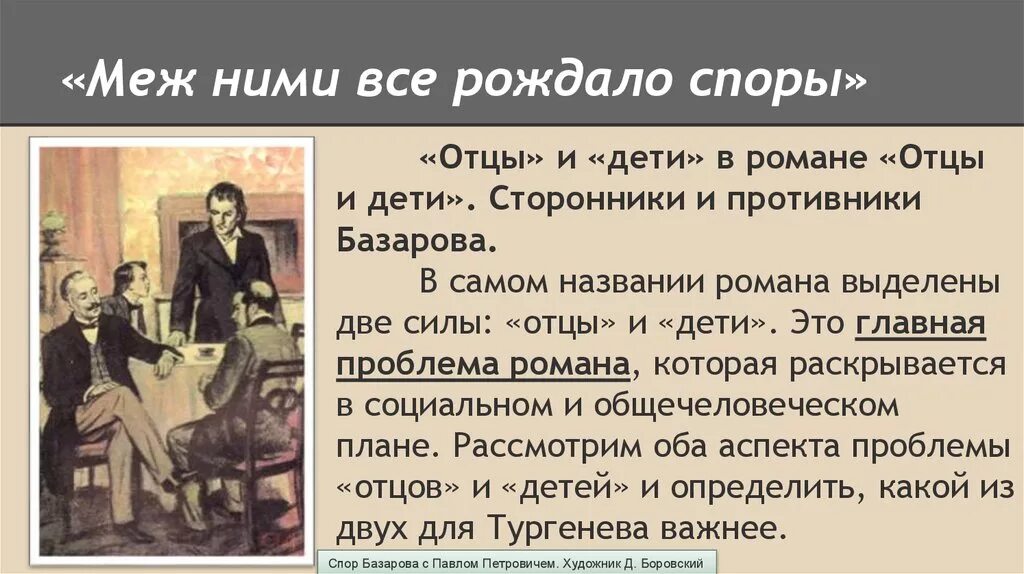 «Меж ними все рождало споры»

«Отцы» и «дети» в романе «Отцы и дети». Сторонники и противники Базарова.

В самом названии романа выделены две силы: «отцы» и «дети». Это главная проблема романа, которая раскрывается в социальном и общечеловеческом плане. Рассмотрим оба аспекта проблемы «отцов» и «детей» и определить, какой из двух для Тургенева важнее.

Спор Базарова с Павлом Петровичем. Художник Д. Боровский